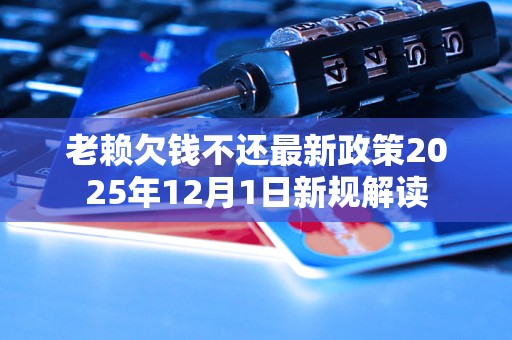 老赖欠钱不还最新政策2025年12月1日新规解读